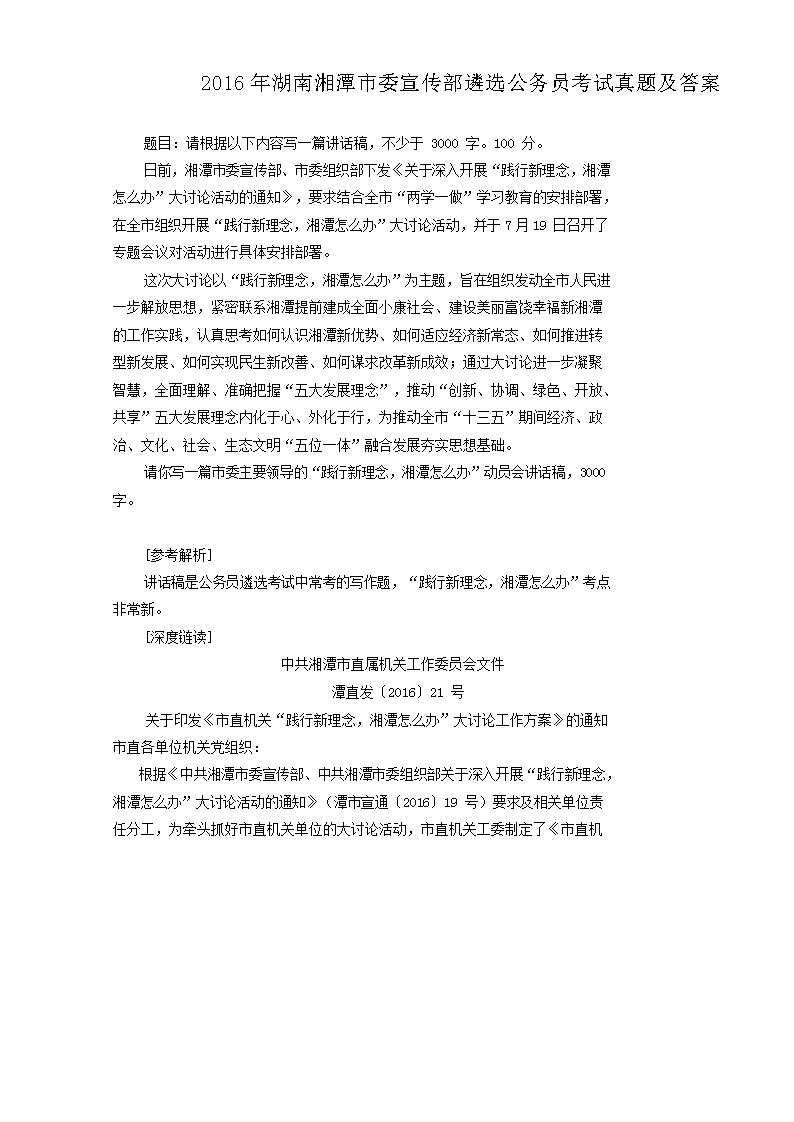 2016 年湖南湘潭市委宣传部遴选公务员考试真题及答案

题目：请根据以下内容写一篇讲话稿，不少于 3000 字。100 分。

日前，湘潭市委宣传部、市委组织部下发《关于深入开展“践行新理念，湘潭怎么办”大讨论活动的通知》，要求结合全市“两学一做”学习教育的安排部署，在全市组织开展“践行新理念，湘潭怎么办”大讨论活动，并于 7 月 19 日召开了专题会议对活动进行具体安排部署。

这次大讨论以“践行新理念，湘潭怎么办”为主题，旨在组织发动全市人民进一步解放思想，紧密联系湘潭提前建成全面小康社会、建设美丽富饶幸福新湘潭的工作实践，认真思考如何认识湘潭新优势、如何适应经济新常态、如何推进转型新发展、如何实现民生新改善、如何谋求改革新成效；通过大讨论进一步凝聚智慧，全面理解、准确把握“五大发展理念”，推动“创新、协调、绿色、开放、共享”五大发展理念内化于心、外化于行，为推动全市“十三五”期间经济、政治、文化、社会、生态文明“五位一体”融合发展夯实思想基础。

请你写一篇市委主要领导的“践行新理念，湘潭怎么办”动员会讲话稿，3000 字。

［参考解析］

讲话稿是公务员遴选考试中常考的写作题，“践行新理念，湘潭怎么办”考点非常新。

［深度链读］

中共湘潭市直属机关工作委员会文件

潭直发〔2016〕21 号

关于印发《市直机关“践行新理念，湘潭怎么办”大讨论工作方案》的通知

市直各单位机关党组织：

根据《中共湘潭市委宣传部、中共湘潭市委组织部关于深入开展“践行新理念，湘潭怎么办”大讨论活动的通知》（潭市宣通〔2016〕19 号）要求及相关单位责任分工，为牵头抓好市直机关单位的大讨论活动，市直机关工委制定了《市直机